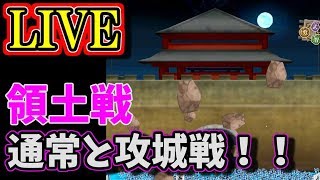 LIVE

領土戦

通常と攻城戦！！